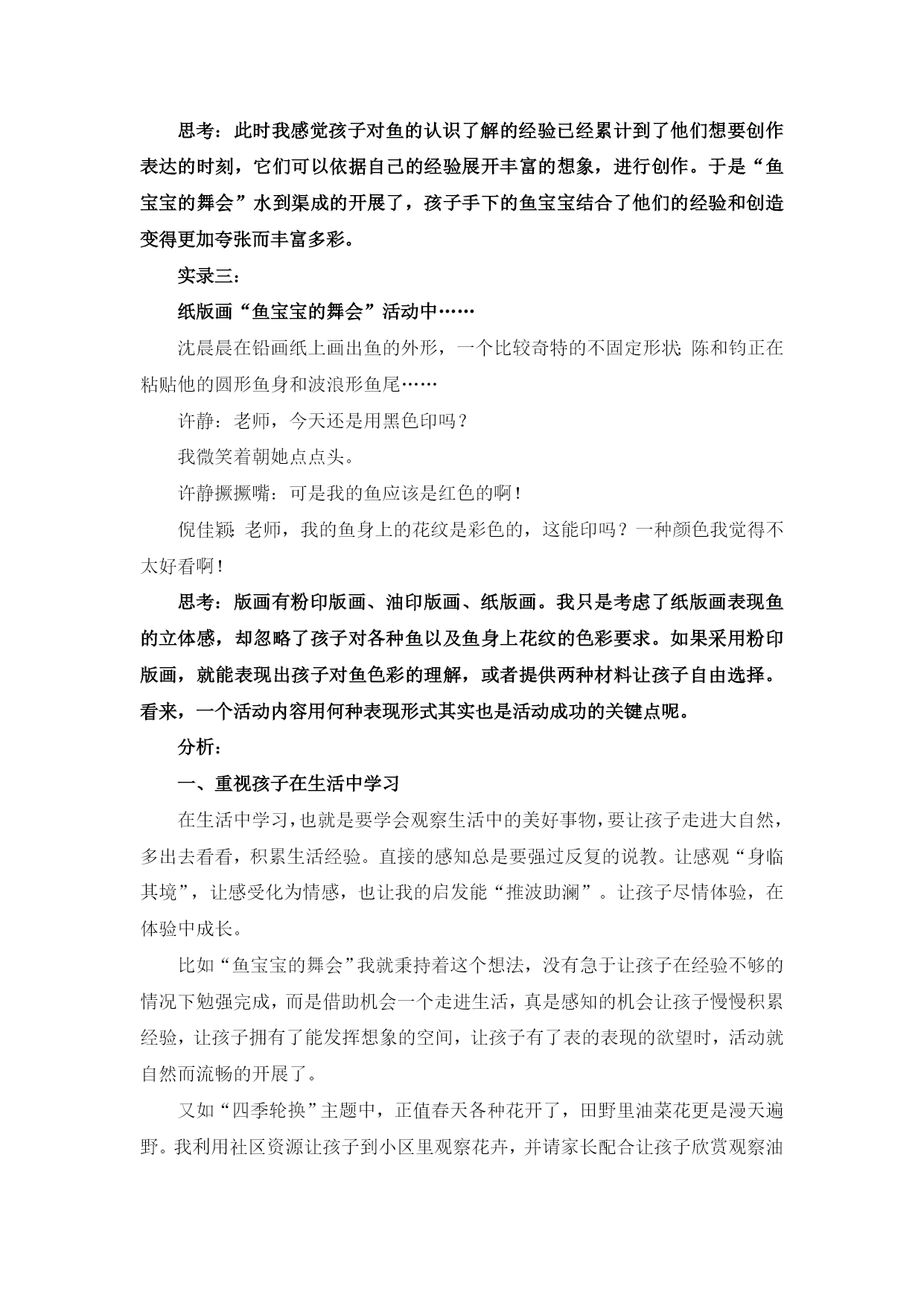 思考：此时我感觉孩子对鱼的认识了解的经验已经累计到了他们想要创作表达的时刻，它们可以依据自己的经验展开丰富的想象，进行创作。于是“鱼宝宝的舞会”水到渠成的开展了，孩子手下的鱼宝宝结合了他们的经验和创造变得更加夸张而丰富多彩。

实录三：

纸版画“鱼宝宝的舞会”活动中……

沈晨晨在铅画纸上画出鱼的外形，一个比较奇特的不固定形状;陈和钧正在粘贴他的圆形鱼身和波浪形鱼尾……

许静：老师，今天还是用黑色印吗？

我微笑着朝她点点头。

许静撅撅嘴：可是我的鱼应该是红色的啊!

倪佳颖:老师，我的鱼身上的花纹是彩色的，这能印吗？一种颜色我觉得不太好看啊!

思考：版画有粉印版画、油印版画、纸版画。我只是考虑了纸版画表现鱼的立体感，却忽略了孩子对各种鱼以及鱼身上花纹的色彩要求。如果采用粉印版画，就能表现出孩子对鱼色彩的理解，或者提供两种材料让孩子自由选择。看来，一个活动内容用何种表现形式其实也是活动成功的关键点呢。

分析：

一、重视孩子在生活中学习

在生活中学习，也就是要学会观察生活中的美好事物，要让孩子走进大自然，多出去看看，积累生活经验。直接的感知总是要强过反复的说教。让感观“身临其境”，让感受化为情感，也让我的启发能“推波助澜”。让孩子尽情体验，在体验中成长。

比如“鱼宝宝的舞会”我就秉持着这个想法，没有急于让孩子在经验不够的情况下勉强完成，而是借助机会一个走进生活，真是感知的机会让孩子慢慢积累经验，让孩子拥有了能发挥想象的空间，让孩子有了表的表现的欲望时，活动就自然而流畅的开展了。

又如“四季轮换”主题中，正值春天各种花开了，田野里油菜花更是漫天遍野。我利用社区资源让孩子到小区里观察花卉，并请家长配合让孩子欣赏观察油